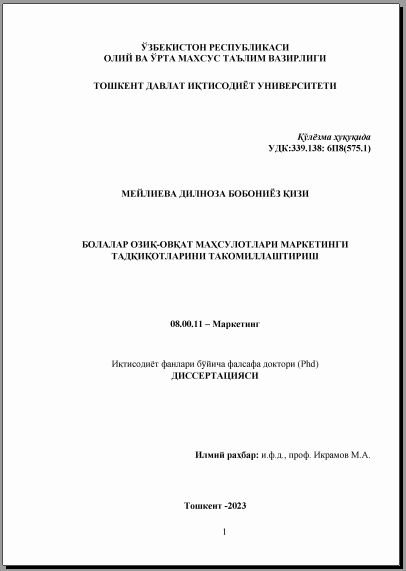 ЎЗБЕКИСТОН РЕСПУБЛИКАСИ
ОЛИЙ ВА ЎРТА МАХСУС ТАЪЛИМ ВАЗИРЛИГИ

ТОШКЕНТ ДАВЛАТ ИҚТИСОДИЁТ УНИВЕРСИТЕТИ

Қўлёзма ҳуқуқида
УДК:339.138: 6П8(575.1)

МЕЙЛИЕВА ДИЛНОЗА БОБОНИЁЗ ҚИЗИ

БОЛАЛАР ОЗИҚ-ОВҚАТ МАҲСУЛОТЛАРИ МАРКЕТИНГИ ТАДҚИҚОТЛАРИНИ ТАКОМИЛЛАШТИРИШ

08.00.11 – Маркетинг

Иқтисодиёт фанлари бўйича фалсафа доктори (Phd)
ДИССЕРТАЦИЯСИ

Илмий раҳбар: и.ф.д., проф. Икрамов М.А.

Тошкент -2023

1